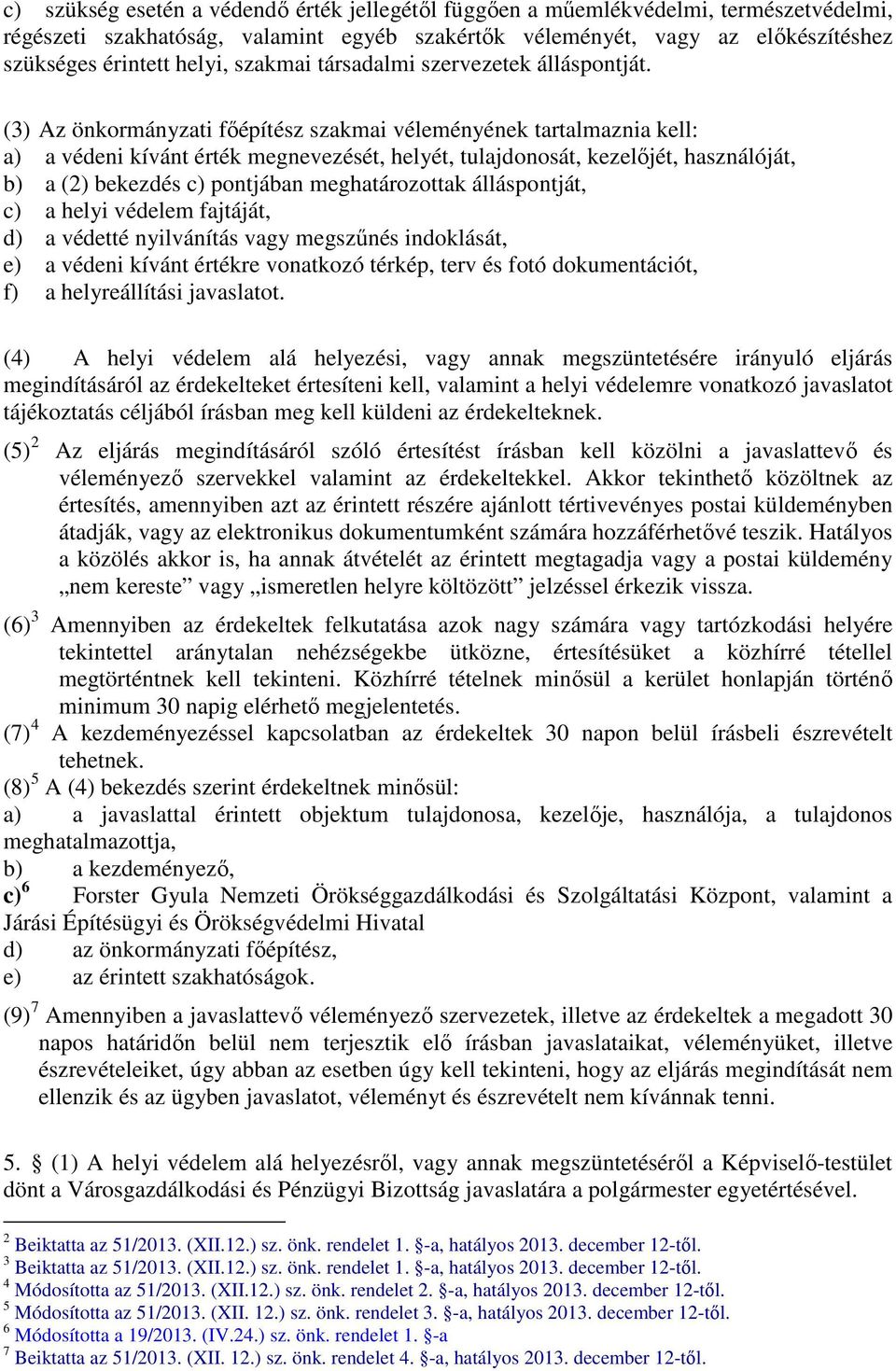 c) szükség esetén a védendő érték jellegétől függően a műemlékvédelmi, természetvédelmi, régészeti szakhatóság, valamint egyéb szakértők véleményét, vagy az előkészítéshez szükséges érintett helyi, szakmai társadalmi szervezetek álláspontját.

(3) Az önkormányzati főépítész szakmai véleményének tartalmaznia kell:
a) a védeni kívánt érték megnevezését, helyét, tulajdonosát, kezelőjét, használóját,
b) a (2) bekezdés c) pontjában meghatározottak álláspontját,
c) a helyi védelem fajtáját,
d) a védetté nyilvánítás vagy megszűnés indoklását,
e) a védeni kívánt értékre vonatkozó térkép, terv és fotó dokumentációt,
f) a helyreállítási javaslatot.

(4) A helyi védelem alá helyezési, vagy annak megszüntetésére irányuló eljárás megindításáról az érdekelteket értesíteni kell, valamint a helyi védelemre vonatkozó javaslatot tájékoztatás céljából írásban meg kell küldeni az érdekelteknek.

(5)$^2$ Az eljárás megindításáról szóló értesítést írásban kell közölni a javaslattevő és véleményező szervekkel valamint az érdekeltekkel. Akkor tekinthető közöltnek az értesítés, amennyiben azt az érintett részére ajánlott tértivevényes postai küldeményben átadják, vagy az elektronikus dokumentumként számára hozzáférhetővé teszik. Hatályos a közölés akkor is, ha annak átvételét az érintett megtagadja vagy a postai küldemény „nem kereste” vagy „ismeretlen helyre költözött” jelzéssel érkezik vissza.

(6)$^3$ Amennyiben az érdekeltek felkutatása azok nagy számára vagy tartózkodási helyére tekintettel aránytalan nehézségekbe ütközne, értesítésüket a közhírré tétellel megtörténtnek kell tekinteni. Közhírré tételnek minősül a kerület honlapján történő minimum 30 napig elérhető megjelentetés.

(7)$^4$ A kezdeményezéssel kapcsolatban az érdekeltek 30 napon belül írásbeli észrevételt tehetnek.

(8)$^5$ A (4) bekezdés szerint érdekeltnek minősül:
a) a javaslattal érintett objektum tulajdonosa, kezelője, használója, a tulajdonos meghatalmazottja,
b) a kezdeményező,
c)$^6$ Forster Gyula Nemzeti Örökséggazdálkodási és Szolgáltatási Központ, valamint a Járási Építésügyi és Örökségvédelmi Hivatal
d) az önkormányzati főépítész,
e) az érintett szakhatóságok.

(9)$^7$ Amennyiben a javaslattevő véleményező szervezetek, illetve az érdekeltek a megadott 30 napos határidőn belül nem terjesztik elő írásban javaslataikat, véleményüket, illetve észrevételeiket, úgy abban az esetben úgy kell tekinteni, hogy az eljárás megindítását nem ellenzik és az ügyben javaslatot, véleményt és észrevételt nem kívánnak tenni.

5. § (1) A helyi védelem alá helyezésről, vagy annak megszüntetéséről a Képviselő-testület dönt a Városgazdálkodási és Pénzügyi Bizottság javaslatára a polgármester egyetértésével.

$^2$ Beiktatta az 51/2013. (XII.12.) sz. önk. rendelet 1. §-a, hatályos 2013. december 12-től.
$^3$ Beiktatta az 51/2013. (XII.12.) sz. önk. rendelet 1. §-a, hatályos 2013. december 12-től.
$^4$ Módosította az 51/2013. (XII.12.) sz. önk. rendelet 2. §-a, hatályos 2013. december 12-től.
$^5$ Módosította az 51/2013. (XII. 12.) sz. önk. rendelet 3. §-a, hatályos 2013. december 12-től.
$^6$ Módosította a 19/2013. (IV.24.) sz. önk. rendelet 1. §-a
$^7$ Beiktatta az 51/2013. (XII. 12.) sz. önk. rendelet 4. §-a, hatályos 2013. december 12-től.